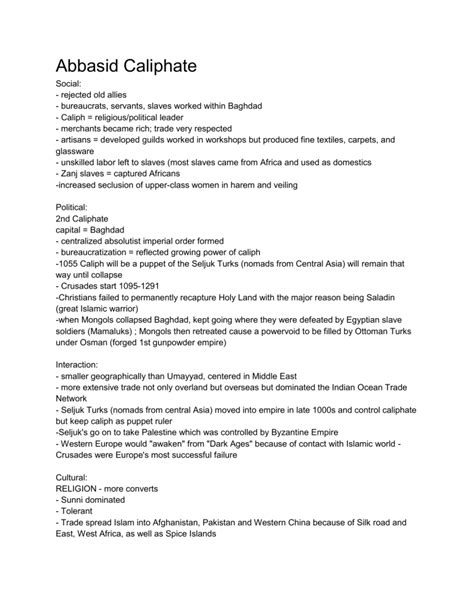 Abbasid Caliphate

Social:
- rejected old allies
- bureaucrats, servants, slaves worked within Baghdad
- Caliph = religious/political leader
- merchants became rich; trade very respected
- artisans = developed guilds worked in workshops but produced fine textiles, carpets, and glassware
- unskilled labor left to slaves (most slaves came from Africa and used as domestics
- Zanj slaves = captured Africans
-increased seclusion of upper-class women in harem and veiling

Political:
2nd Caliphate
capital = Baghdad
- centralized absolutist imperial order formed
- bureaucratization = reflected growing power of caliph
-1055 Caliph will be a puppet of the Seljuk Turks (nomads from Central Asia) will remain that way until collapse
- Crusades start 1095-1291
-Christians failed to permanently recapture Holy Land with the major reason being Saladin (great Islamic warrior)
-when Mongols collapsed Baghdad, kept going where they were defeated by Egyptian slave soldiers (Mamaluks) ; Mongols then retreated cause a powervoid to be filled by Ottoman Turks under Osman (forged 1st gunpowder empire)

Interaction:
- smaller geographically than Umayyad, centered in Middle East
- more extensive trade not only overland but overseas but dominated the Indian Ocean Trade Network
- Seljuk Turks (nomads from central Asia) moved into empire in late 1000s and control caliphate but keep caliph as puppet ruler
-Seljuk's go on to take Palestine which was controlled by Byzantine Empire
- Western Europe would "awaken" from "Dark Ages" because of contact with Islamic world - Crusades were Europe's most successful failure

Cultural:
RELIGION - more converts
- Sunni dominated
- Tolerant
- Trade spread Islam into Afghanistan, Pakistan and Western China because of Silk road and East, West Africa, as well as Spice Islands